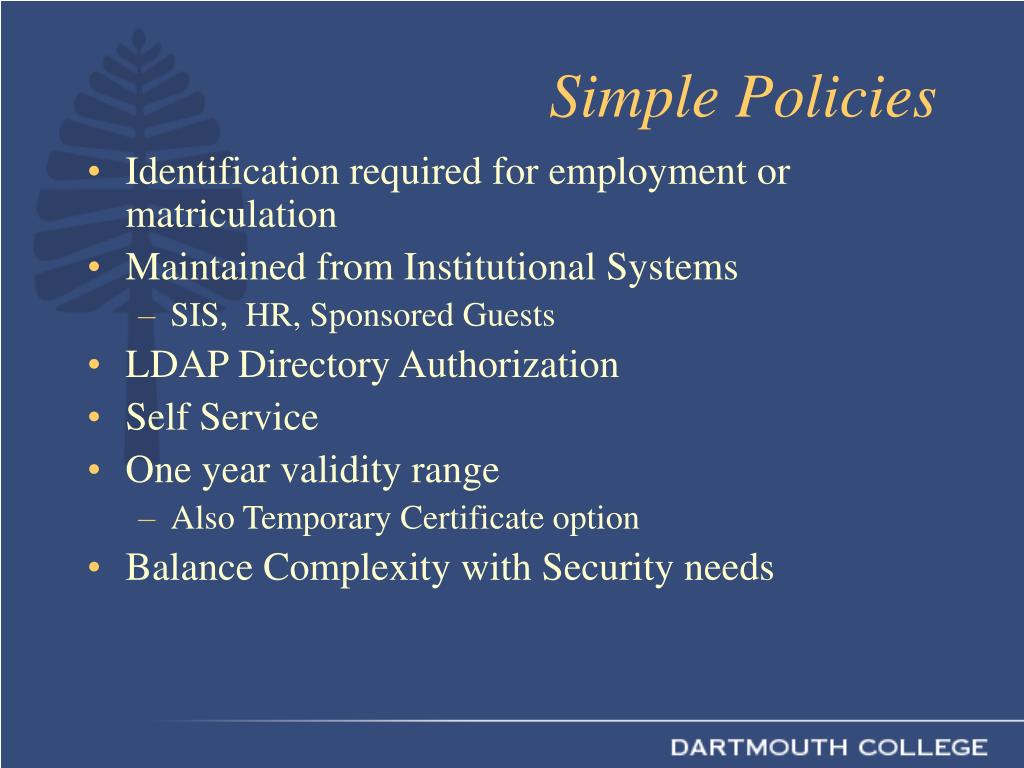 Simple Policies

• Identification required for employment or matriculation
• Maintained from Institutional Systems
  – SIS, HR, Sponsored Guests
• LDAP Directory Authorization
• Self Service
• One year validity range
  – Also Temporary Certificate option
• Balance Complexity with Security needs

DARTMOUTH COLLEGE